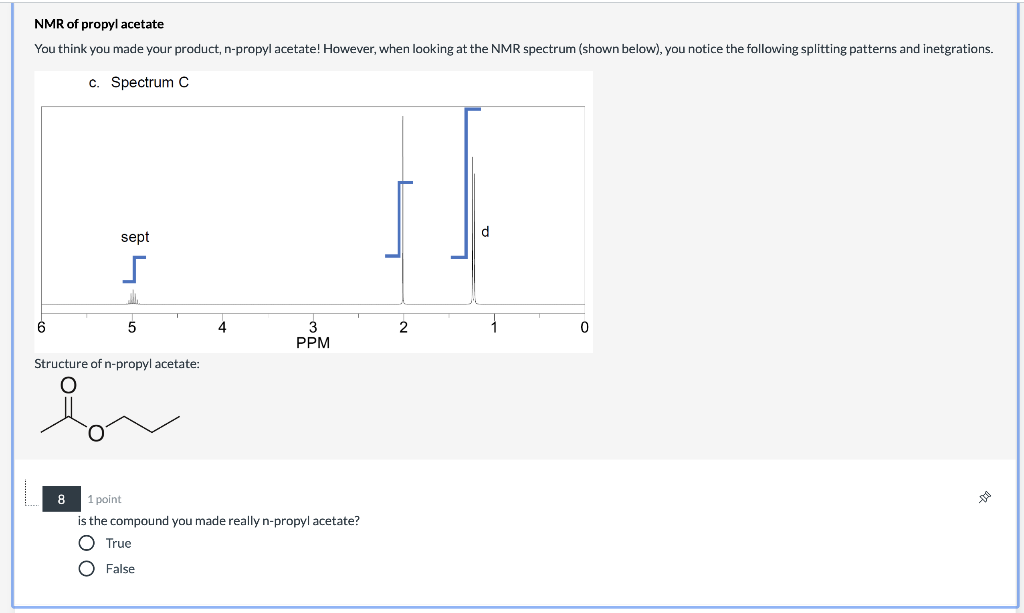 NMR of propyl acetate

You think you made your product, n-propyl acetate! However, when looking at the NMR spectrum (shown below), you notice the following splitting patterns and inetgrations.

c. Spectrum C

sept

d

6 5 4 3 2 1 0
PPM

Structure of n-propyl acetate:

O

O

8

1 point

is the compound you made really n-propyl acetate?

True

False